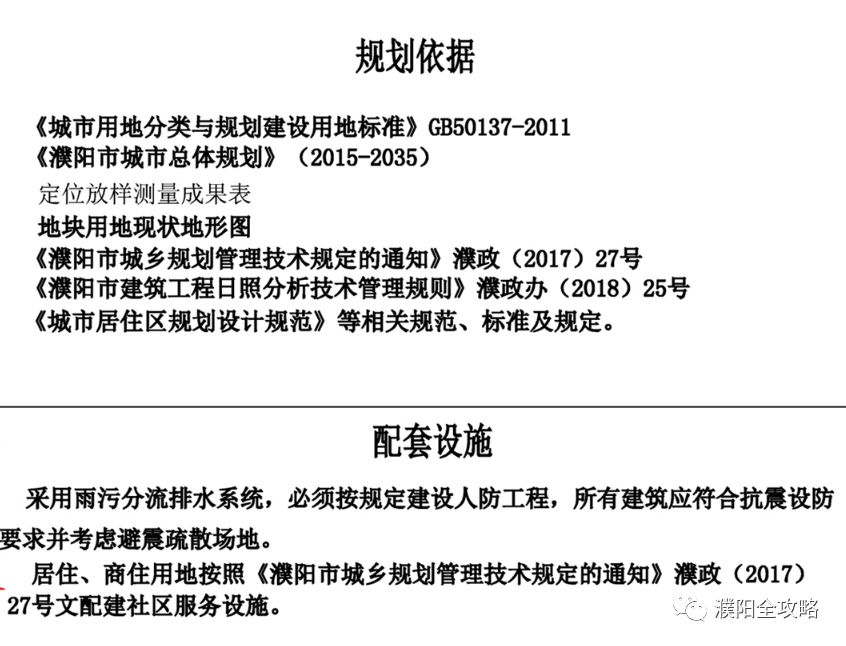 规划依据

《城市用地分类与规划建设用地标准》GB50137-2011
《濮阳市城市总体规划》（2015-2035）
定位放样测量成果表
地块用地现状地形图
《濮阳市城乡规划管理技术规定的通知》濮政（2017）27号
《濮阳市建筑工程日照分析技术管理规则》濮政办（2018）25号
《城市居住区规划设计规范》等相关规范、标准及规定。

配套设施

采用雨污分流排水系统，必须按规定建设人防工程，所有建筑应符合抗震设防要求并考虑避震疏散场地。

居住、商住用地按照《濮阳市城乡规划管理技术规定的通知》濮政（2017）27号文配建社区服务设施。

濮阳全攻略